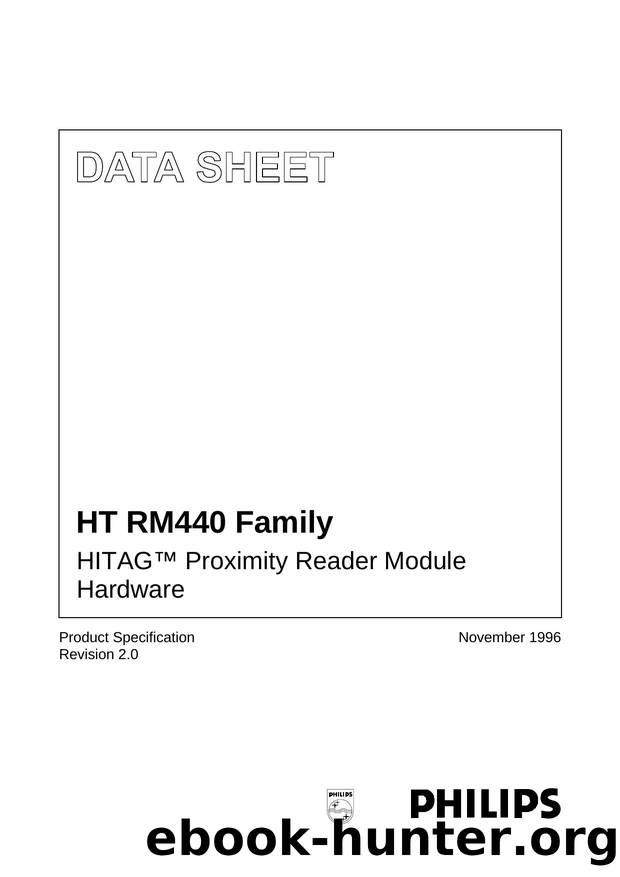 DATA SHEET

HT RM440 Family

HITAG™ Proximity Reader Module Hardware

Product Specification
Revision 2.0

November 1996

PHILIPS

PHILIPS

ebook-hunter.org